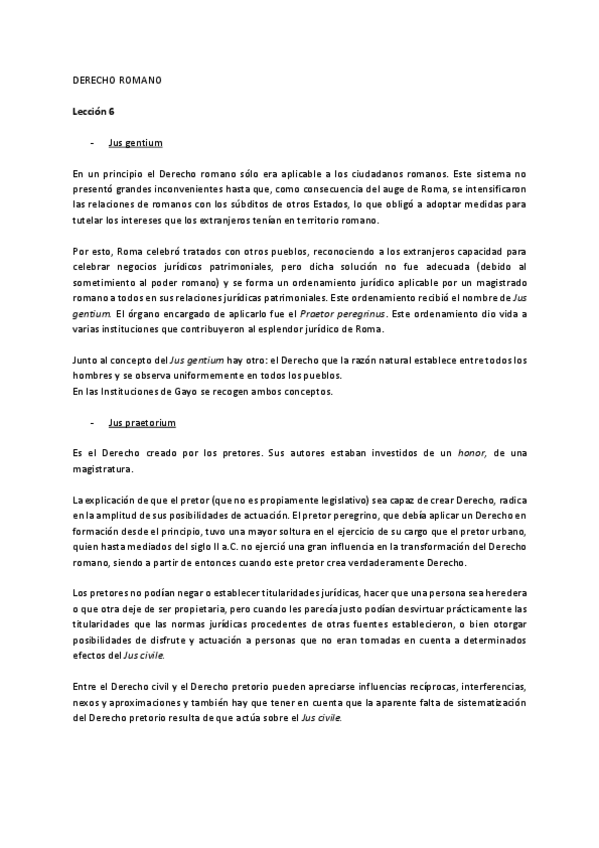 DERECHO ROMANO

Lección 6

- Jus gentium

En un principio el Derecho romano sólo era aplicable a los ciudadanos romanos. Este sistema no presentó grandes inconvenientes hasta que, como consecuencia del auge de Roma, se intensificaron las relaciones de romanos con los súbditos de otros Estados, lo que obligó a adoptar medidas para tutelar los intereses que los extranjeros tenían en territorio romano.

Por esto, Roma celebró tratados con otros pueblos, reconociendo a los extranjeros capacidad para celebrar negocios jurídicos patrimoniales, pero dicha solución no fue adecuada (debido al sometimiento al poder romano) y se forma un ordenamiento jurídico aplicable por un magistrado romano a todos en sus relaciones jurídicas patrimoniales. Este ordenamiento recibió el nombre de Jus gentium. El órgano encargado de aplicarlo fue el Praetor peregrinus. Este ordenamiento dio vida a varias instituciones que contribuyeron al esplendor jurídico de Roma.

Junto al concepto del Jus gentium hay otro: el Derecho que la razón natural establece entre todos los hombres y se observa uniformemente en todos los pueblos.
En las Instituciones de Gayo se recogen ambos conceptos.

- Jus praetorium

Es el Derecho creado por los pretores. Sus autores estaban investidos de un honor, de una magistratura.

La explicación de que el pretor (que no es propiamente legislativo) sea capaz de crear Derecho, radica en la amplitud de sus posibilidades de actuación. El pretor peregrino, que debía aplicar un Derecho en formación desde el principio, tuvo una mayor soltura en el ejercicio de su cargo que el pretor urbano, quien hasta mediados del siglo II a.C. no ejerció una gran influencia en la transformación del Derecho romano, siendo a partir de entonces cuando este pretor crea verdaderamente Derecho.

Los pretores no podían negar o establecer titularidades jurídicas, hacer que una persona sea heredera o que otra deje de ser propietaria, pero cuando les parecía justo podían desvirtuar prácticamente las titularidades que las normas jurídicas procedentes de otras fuentes establecieron, o bien otorgar posibilidades de disfrute y actuación a personas que no eran tomadas en cuenta a determinados efectos del Jus civile.

Entre el Derecho civil y el Derecho pretorio pueden apreciarse influencias recíprocas, interferencias, nexos y aproximaciones y también hay que tener en cuenta que la aparente falta de sistematización del Derecho pretorio resulta de que actúa sobre el Jus civile.